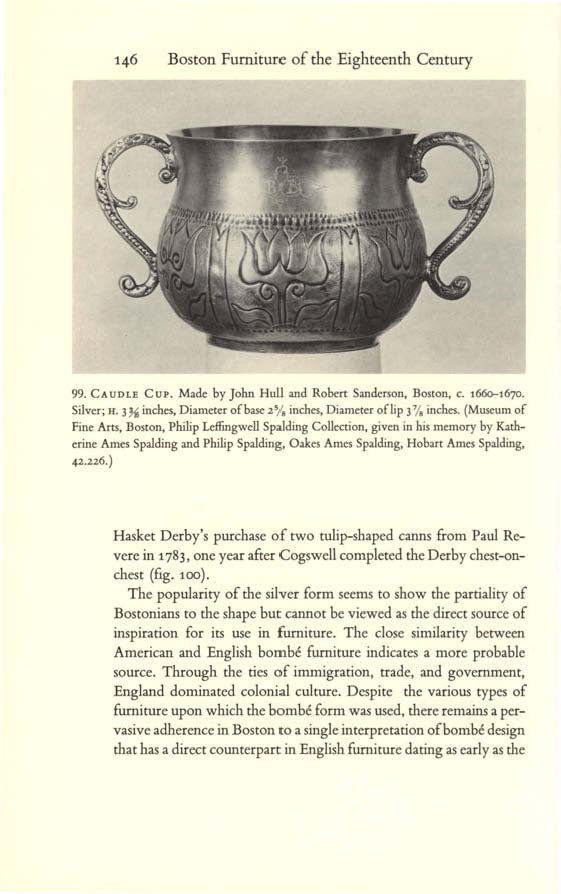 146 Boston Furniture of the Eighteenth Century

99. CAUDLE CUP. Made by John Hull and Robert Sanderson, Boston, c. 1660–1670. Silver; H. $3\frac{3}{16}$ inches, Diameter of base $2\frac{5}{8}$ inches, Diameter of lip $3\frac{7}{8}$ inches. (Museum of Fine Arts, Boston, Philip Leffingwell Spalding Collection, given in his memory by Katherine Ames Spalding and Philip Spalding, Oakes Ames Spalding, Hobart Ames Spalding, 42.226.)

Hasket Derby's purchase of two tulip-shaped canns from Paul Revere in 1783, one year after Cogswell completed the Derby chest-on-chest (fig. 100).

The popularity of the silver form seems to show the partiality of Bostonians to the shape but cannot be viewed as the direct source of inspiration for its use in furniture. The close similarity between American and English bombé furniture indicates a more probable source. Through the ties of immigration, trade, and government, England dominated colonial culture. Despite the various types of furniture upon which the bombé form was used, there remains a pervasive adherence in Boston to a single interpretation of bombé design that has a direct counterpart in English furniture dating as early as the